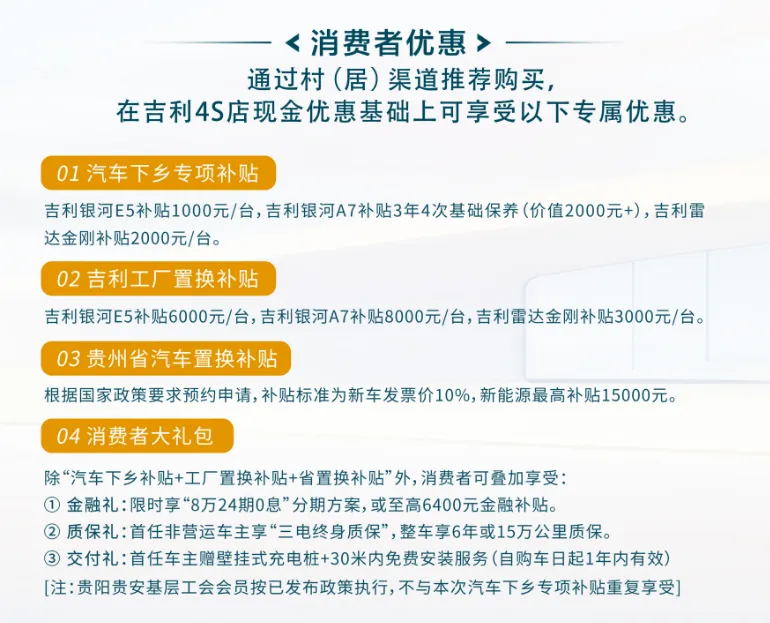 < 消费者优惠 >

通过村（居）渠道推荐购买，
在吉利4S店现金优惠基础上可享受以下专属优惠。

01 汽车下乡专项补贴

吉利银河E5补贴1000元/台，吉利银河A7补贴3年4次基础保养（价值2000元+），吉利雷达金刚补贴2000元/台。

02 吉利工厂置换补贴

吉利银河E5补贴6000元/台，吉利银河A7补贴8000元/台，吉利雷达金刚补贴3000元/台。

03 贵州省汽车置换补贴

根据国家政策要求预约申请，补贴标准为新车发票价10%，新能源最高补贴15000元。

04 消费者大礼包

除“汽车下乡补贴+工厂置换补贴+省置换补贴”外，消费者可叠加享受：
① 金融礼：限时享“8万24期0息”分期方案，或至高6400元金融补贴。
② 质保礼：首任非营运车主享“三电终身质保”，整车享6年或15万公里质保。
③ 交付礼：首任车主赠壁挂式充电桩+30米内免费安装服务（自购车日起1年内有效）
[注：贵阳贵安基层工会会员按已发布政策执行，不与本次汽车下乡专项补贴重复享受]